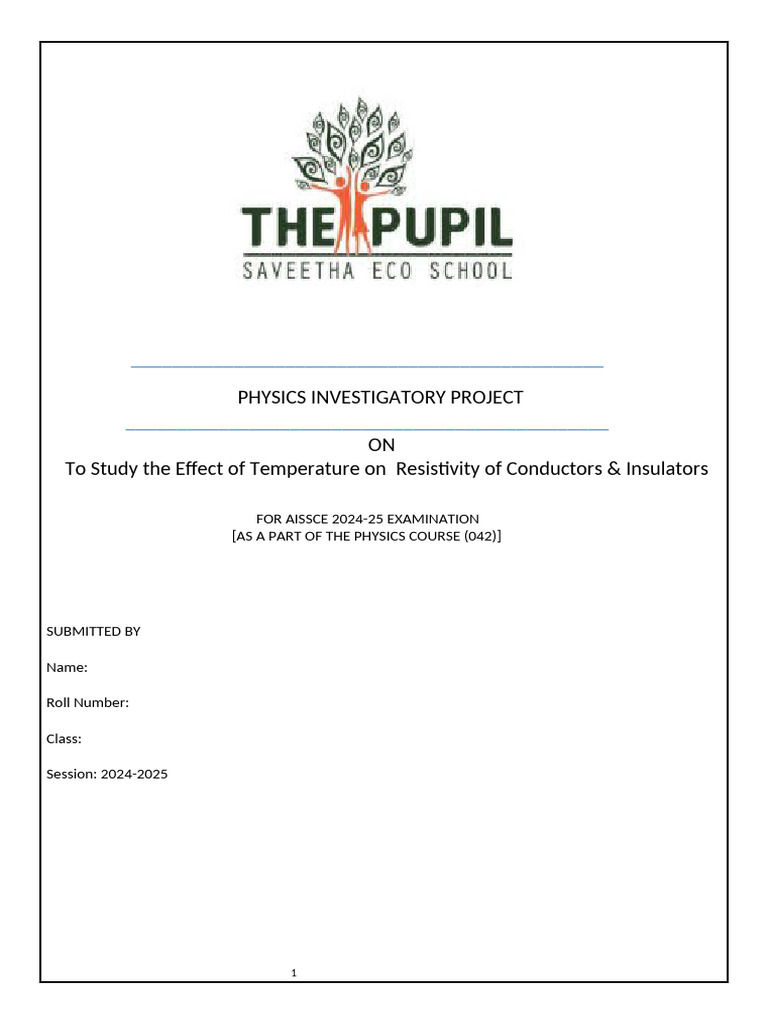 THE PUPIL
SAVEETHA ECO SCHOOL

PHYSICS INVESTIGATORY PROJECT

ON
To Study the Effect of Temperature on Resistivity of Conductors & Insulators

FOR AISSCE 2024-25 EXAMINATION
[AS A PART OF THE PHYSICS COURSE (042)]

SUBMITTED BY

Name:

Roll Number:

Class:

Session: 2024-2025

1